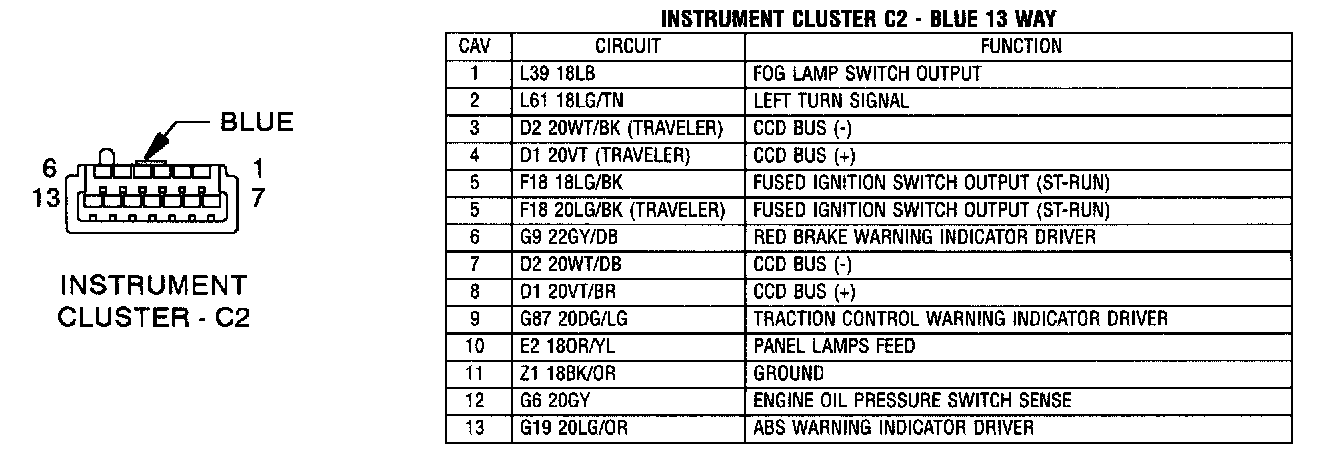 BLUE

6 1
13 7

INSTRUMENT CLUSTER - C2

INSTRUMENT CLUSTER C2 - BLUE 13 WAY

| CAV | CIRCUIT | FUNCTION |
|---|---|---|
| 1 | L39 18LB | FOG LAMP SWITCH OUTPUT |
| 2 | L61 18LG/TN | LEFT TURN SIGNAL |
| 3 | D2 20WT/BK (TRAVELER) | CCD BUS (-) |
| 4 | D1 20VT (TRAVELER) | CCD BUS (+) |
| 5 | F18 18LG/BK | FUSED IGNITION SWITCH OUTPUT (ST-RUN) |
| 5 | F18 20LG/BK (TRAVELER) | FUSED IGNITION SWITCH OUTPUT (ST-RUN) |
| 6 | G9 22GY/DB | RED BRAKE WARNING INDICATOR DRIVER |
| 7 | D2 20WT/DB | CCD BUS (-) |
| 8 | D1 20VT/BR | CCD BUS (+) |
| 9 | G87 20DG/LG | TRACTION CONTROL WARNING INDICATOR DRIVER |
| 10 | E2 18OR/YL | PANEL LAMPS FEED |
| 11 | Z1 18BK/OR | GROUND |
| 12 | G6 20GY | ENGINE OIL PRESSURE SWITCH SENSE |
| 13 | G19 20LG/OR | ABS WARNING INDICATOR DRIVER |